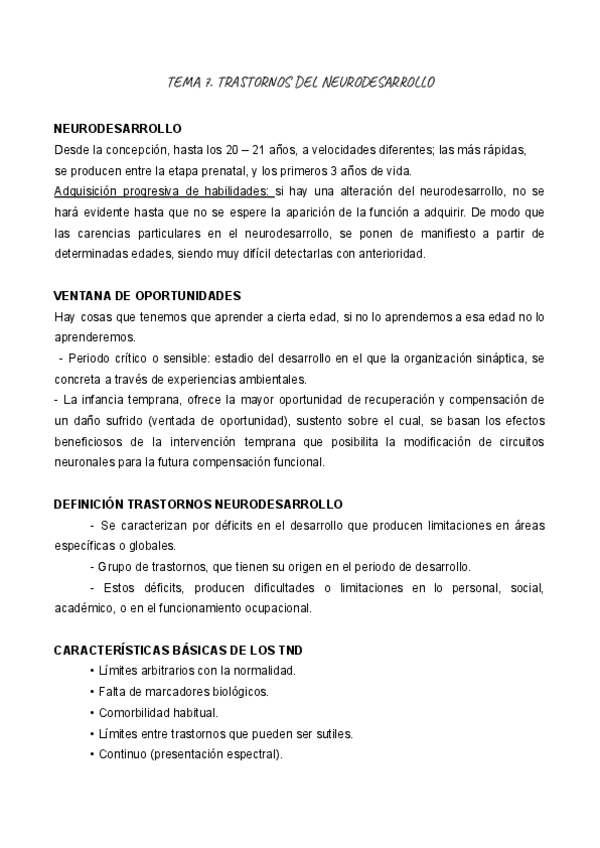 TEMA 7. TRASTORNOS DEL NEURODESARROLLO

NEURODESARROLLO
Desde la concepción, hasta los 20 – 21 años, a velocidades diferentes; las más rápidas, se producen entre la etapa prenatal, y los primeros 3 años de vida.
Adquisición progresiva de habilidades: si hay una alteración del neurodesarrollo, no se hará evidente hasta que no se espere la aparición de la función a adquirir. De modo que las carencias particulares en el neurodesarrollo, se ponen de manifiesto a partir de determinadas edades, siendo muy difícil detectarlas con anterioridad.

VENTANA DE OPORTUNIDADES
Hay cosas que tenemos que aprender a cierta edad, si no lo aprendemos a esa edad no lo aprenderemos.
- Periodo crítico o sensible: estadio del desarrollo en el que la organización sináptica, se concreta a través de experiencias ambientales.
- La infancia temprana, ofrece la mayor oportunidad de recuperación y compensación de un daño sufrido (ventada de oportunidad), sustento sobre el cual, se basan los efectos beneficiosos de la intervención temprana que posibilita la modificación de circuitos neuronales para la futura compensación funcional.

DEFINICIÓN TRASTORNOS NEURODESARROLLO
- Se caracterizan por déficits en el desarrollo que producen limitaciones en áreas específicas o globales.
- Grupo de trastornos, que tienen su origen en el periodo de desarrollo.
- Estos déficits, producen dificultades o limitaciones en lo personal, social, académico, o en el funcionamiento ocupacional.

CARACTERÍSTICAS BÁSICAS DE LOS TND
• Límites arbitrarios con la normalidad.
• Falta de marcadores biológicos.
• Comorbilidad habitual.
• Límites entre trastornos que pueden ser sutiles.
• Continuo (presentación espectral).